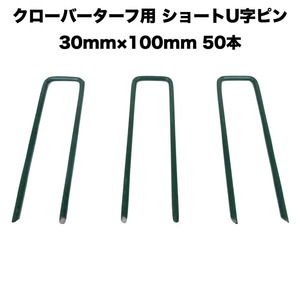 クローバーターフ用 ショートU字ピン
30mm×100mm 50本